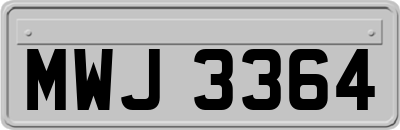 MWJ 3364